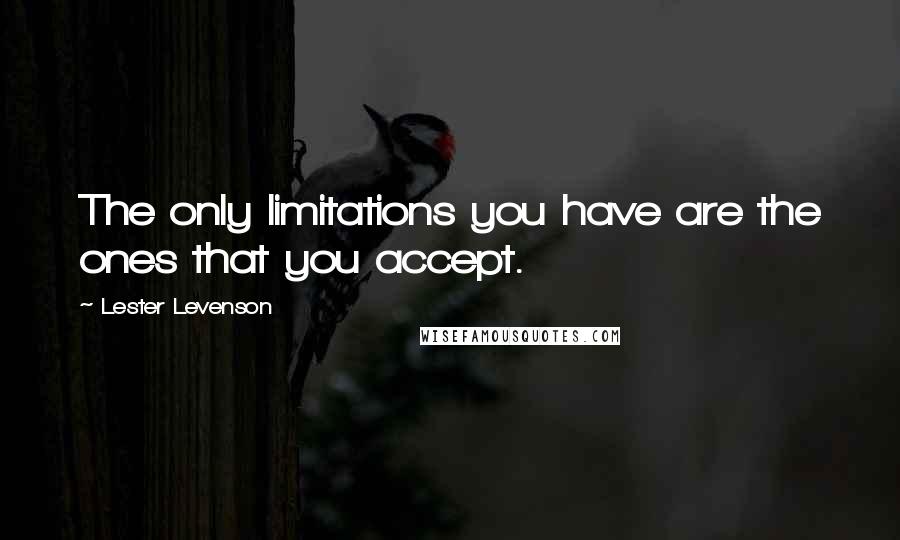 The only limitations you have are the ones that you accept.

~ Lester Levenson

WISEFAMOUSQUOTES.COM